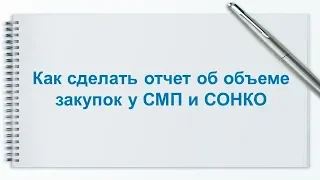 Как сделать отчет об объеме закупок у СМП и СОНКО